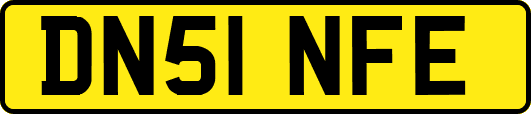 DN51 NFE